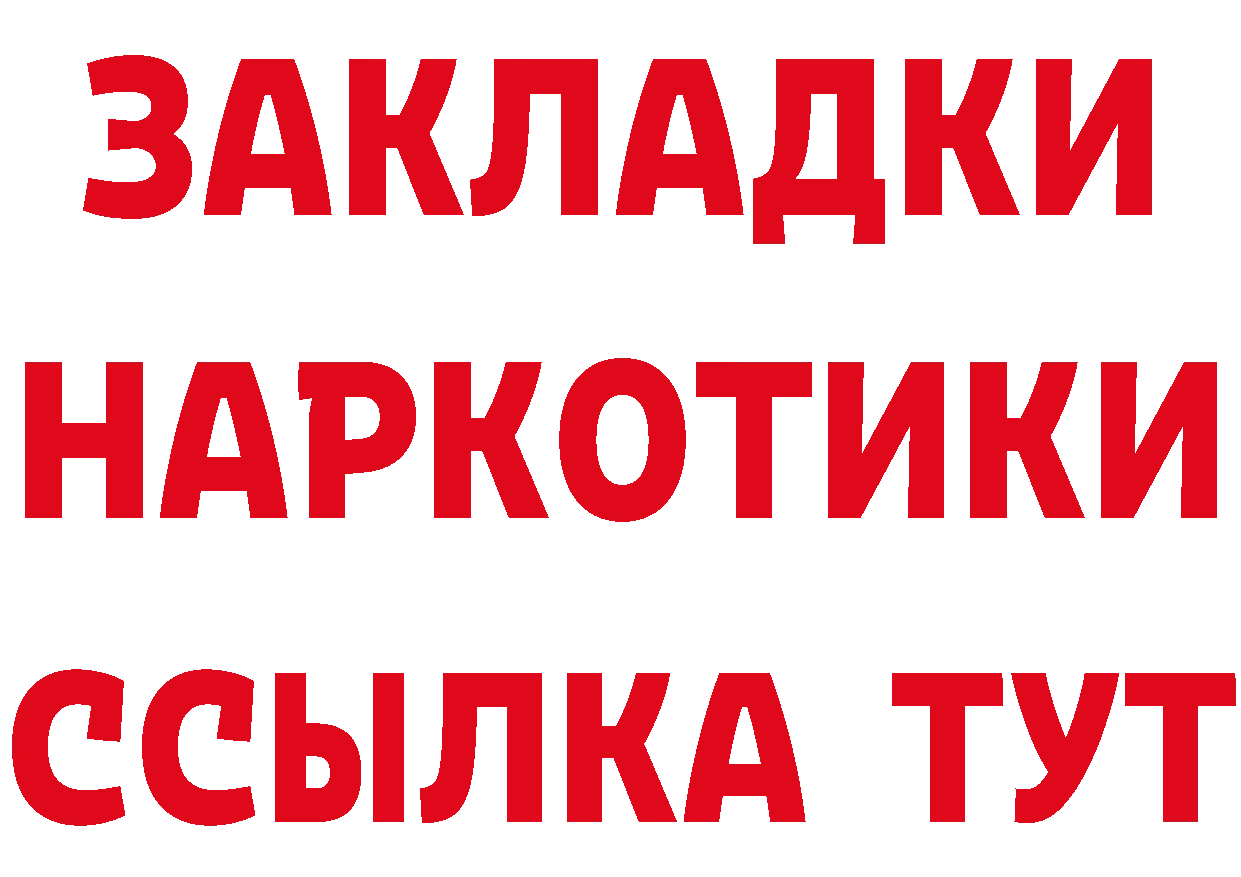 ЗАКЛАДКИ НАРКОТИКИ ССЫЛКА ТУТ